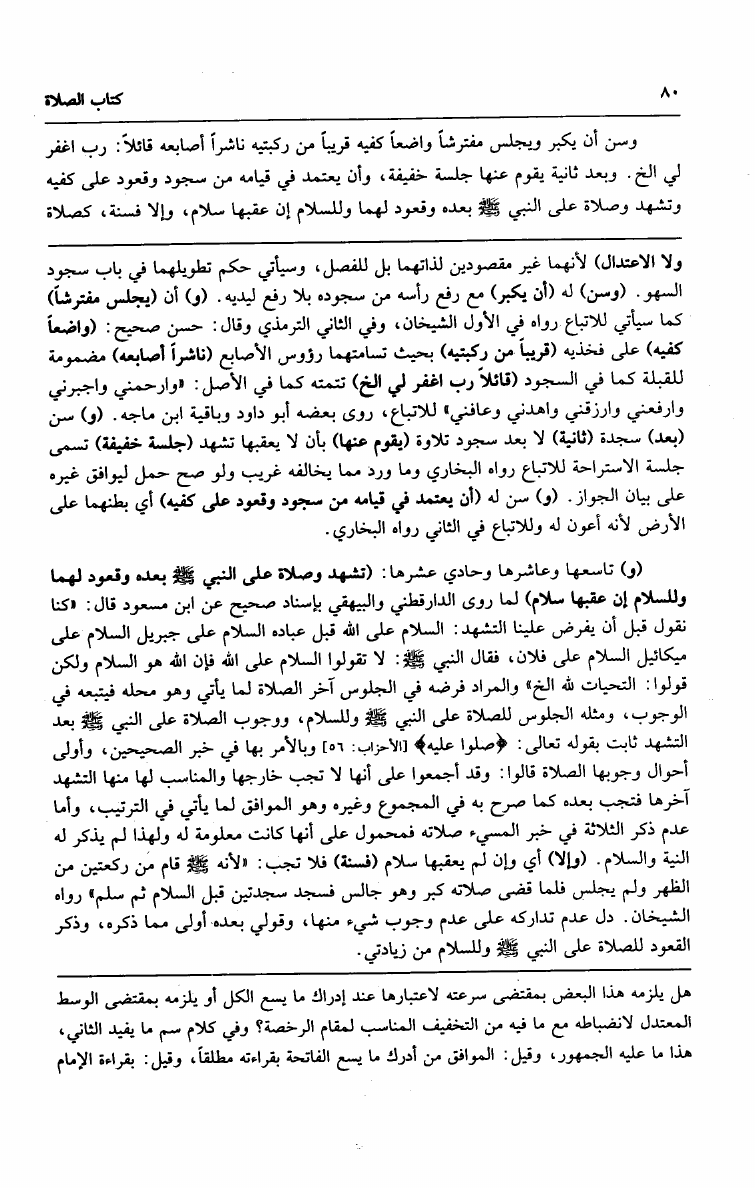 كتاب الصلاة ٨٠

وسن أن يكبر ويجلس مفترشاً واضعاً كفيه قريباً من ركبتيه ناشراً أصابعه قائلاً: رب اغفر لي الخ. وبعد ثانية يقوم عنها جلسة خفيفة، وأن يعتمد في قيامه من سجود وقعود على كفيه وتشهد وصلاة على النبي ﷺ بعده وقعود لهما وللسلام إن عقبها سلام، وإلا فسنة، كصلاة

ولا الاعتدال) لأنهما غير مقصودين لذاتهما بل للفصل، وسيأتي حكم تطويلهما في باب سجود السهو. (وسن) له (أن يكبر) مع رفع رأسه من سجوده بلا رفع ليديه. (و) أن (يجلس مفترشاً) كما سيأتي للاتباع رواه في الأول الشيخان، وفي الثاني الترمذي وقال: حسن صحيح: (واضعاً كفيه) على فخذيه (قريباً من ركبتيه) بحيث تسامتهما رؤوس الأصابع (ناشراً أصابعه) مضمومة للقبلة كما في السجود (قائلاً رب اغفر لي الخ) تتمته كما في الأصل: «وارحمني واجبرني وارفعني وارزقني واهدني وعافني» للاتباع، روى بعضه أبو داود وباقية ابن ماجه. (و) سن (بعد) سجدة (ثانية) لا بعد سجود تلاوة (يقوم عنها) بأن لا يعقبها تشهد (جلسة خفيفة) تسمى جلسة الاستراحة للاتباع رواه البخاري وما ورد مما يخالفه غريب ولو صح حمل ليوافق غيره على بيان الجواز. (و) سن له (أن يعتمد في قيامه من سجود وقعود على كفيه) أي بطنهما على الأرض لأنه أعون له وللاتباع في الثاني رواه البخاري.

(و) تاسعها وعاشرها وحادي عشرها: (تشهد وصلاة على النبي ﷺ بعده وقعود لهما وللسلام إن عقبها سلام) لما روى الدارقطني والبيهقي بإسناد صحيح عن ابن مسعود قال: «كنا نقول قبل أن يفرض علينا التشهد: السلام على الله قبل عباده السلام على جبريل السلام على ميكائيل السلام على فلان، فقال النبي ﷺ: لا تقولوا السلام على الله فإن الله هو السلام ولكن قولوا: التحيات لله الخ» والمراد فرضه في الجلوس آخر الصلاة لما يأتي وهو محله فيتبعه في الوجوب، ومثله الجلوس للصلاة على النبي ﷺ وللسلام، ووجوب الصلاة على النبي ﷺ بعد التشهد ثابت بقوله تعالى: ﴿صلوا عليه﴾ [الأحزاب: ٥٦] وبالأمر بها في خبر الصحيحين، وأولى أحوال وجوبها الصلاة قالوا: وقد أجمعوا على أنها لا تجب خارجها والمناسب لها منها التشهد آخرها فتجب بعده كما صرح به في المجموع وغيره وهو الموافق لما يأتي في الترتيب، وأما عدم ذكر الثلاثة في خبر المسيء صلاته فمحمول على أنها كانت معلومة له ولهذا لم يذكر له النية والسلام. (وإلا) أي وإن لم يعقبها سلام (فسنة) فلا تجب: «لأنه ﷺ قام من ركعتين من الظهر ولم يجلس فلما قضى صلاته كبر وهو جالس فسجد سجدتين قبل السلام ثم سلم» رواه الشيخان. دل عدم تداركه على عدم وجوب شيء منها، وقولي بعده أولى مما ذكره، وذكر القعود للصلاة على النبي ﷺ وللسلام من زيادتي.

هل يلزمه هذا البعض بمقتضى سرعته لاعتبارها عند إدراك ما يسع الكل أو يلزمه بمقتضى الوسط المعتدل لانضباطه مع ما فيه من التخفيف المناسب لمقام الرخصة؟ وفي كلام سم ما يفيد الثاني، هذا ما عليه الجمهور، وقيل: الموافق من أدرك ما يسع الفاتحة بقراءته مطلقاً، وقيل: بقراءة الإمام